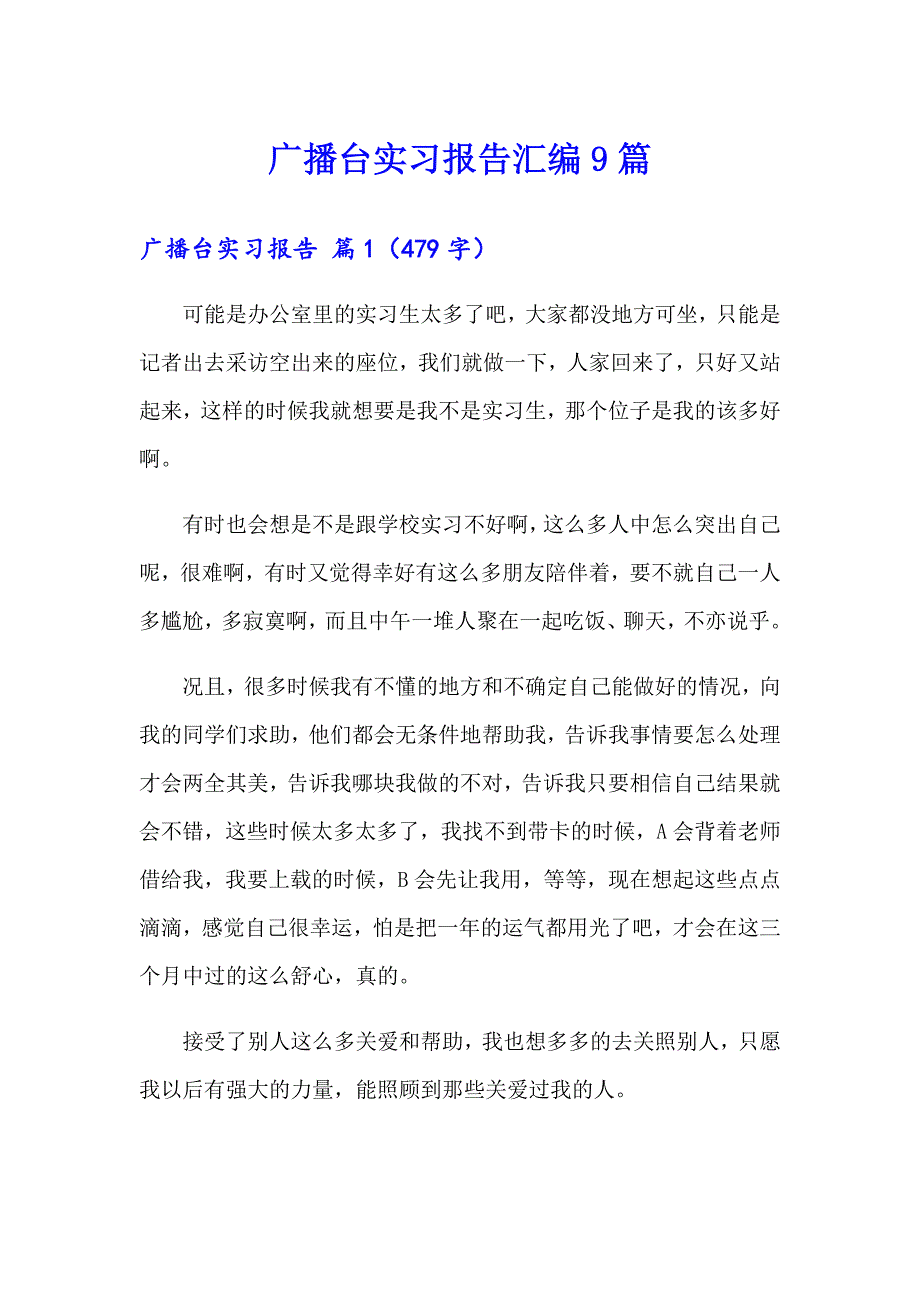 广播台实习报告汇编9篇

广播台实习报告 篇1（479字）

可能是办公室里的实习生太多了吧，大家都没地方可坐，只能是记者出去采访空出来的座位，我们就做一下，人家回来了，只好又站起来，这样的时候我就想要是我不是实习生，那个位子是我的该多好啊。

有时也会想是不是跟学校实习不好啊，这么多人中怎么突出自己呢，很难啊，有时又觉得幸好有这么多朋友陪伴着，要不就自己一人多尴尬，多寂寞啊，而且中午一堆人聚在一起吃饭、聊天，不亦说乎。

况且，很多时候我有不懂的地方和不确定自己能做好的情况，向我的同学们求助，他们都会无条件地帮助我，告诉我事情要怎么处理才会两全其美，告诉我哪块我做的不对，告诉我只要相信自己结果就会不错，这些时候太多太多了，我找不到带卡的时候，A会背着老师借给我，我要上载的时候，B会先让我用，等等，现在想起这些点点滴滴，感觉自己很幸运，怕是把一年的运气都用光了吧，才会在这三个月中过的这么舒心，真的。

接受了别人这么多关爱和帮助，我也想多多的去关照别人，只愿我以后有强大的力量，能照顾到那些关爱过我的人。